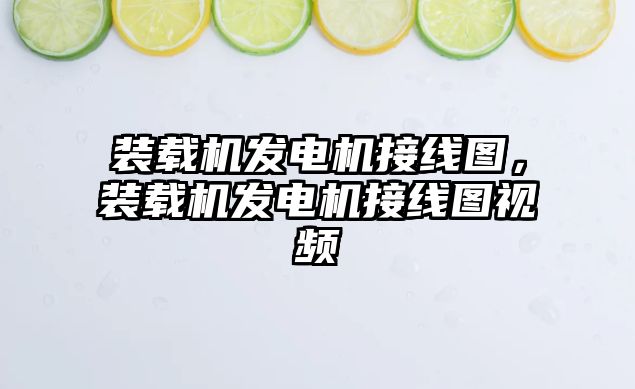 装载机发电机接线图，装载机发电机接线图视频